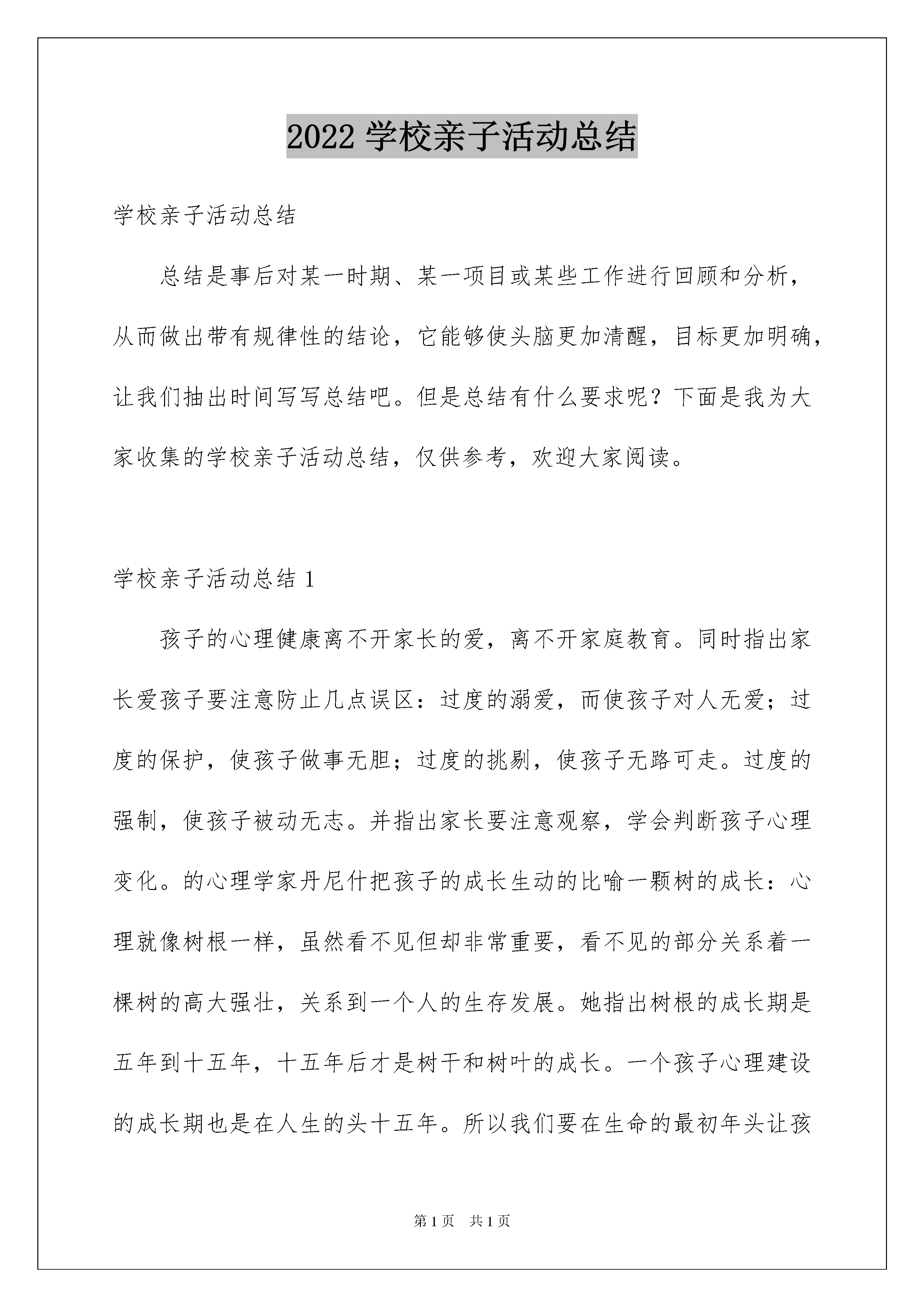 2022 学校亲子活动总结

学校亲子活动总结

总结是事后对某一时期、某一项目或某些工作进行回顾和分析，从而做出带有规律性的结论，它能够使头脑更加清醒，目标更加明确，让我们抽出时间写写总结吧。但是总结有什么要求呢？下面是我为大家收集的学校亲子活动总结，仅供参考，欢迎大家阅读。

学校亲子活动总结 1

孩子的心理健康离不开家长的爱，离不开家庭教育。同时指出家长爱孩子要注意防止几点误区：过度的溺爱，而使孩子对人无爱；过度的保护，使孩子做事无胆；过度的挑剔，使孩子无路可走。过度的强制，使孩子被动无志。并指出家长要注意观察，学会判断孩子心理变化。的心理学家丹尼什把孩子的成长生动的比喻一颗树的成长：心理就像树根一样，虽然看不见但却非常重要，看不见的部分关系着一棵树的高大强壮，关系到一个人的生存发展。她指出树根的成长期是五年到十五年，十五年后才是树干和树叶的成长。一个孩子心理建设的成长期也是在人生的头十五年。所以我们要在生命的最初年头让孩

第 1 页　共 1 页